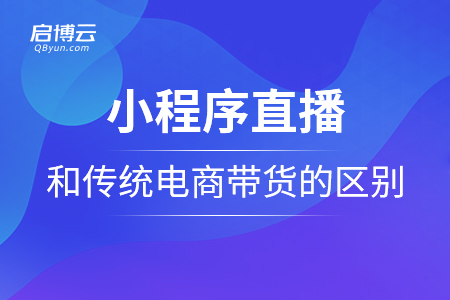 启博云
QByun.com

小程序直播

和传统电商带货的区别